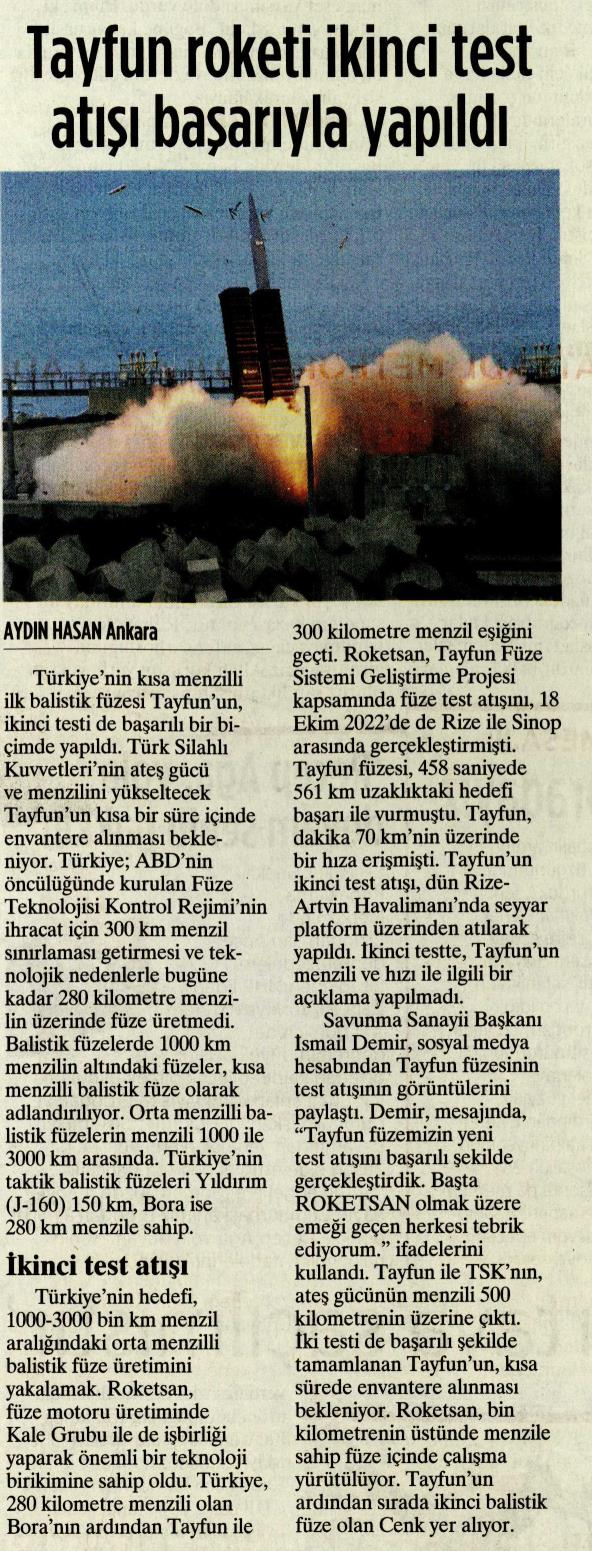 Tayfun roketi ikinci test atışı başarıyla yapıldı

AYDIN HASAN Ankara

Türkiye'nin kısa menzilli ilk balistik füzesi Tayfun'un, ikinci testi de başarılı bir biçimde yapıldı. Türk Silahlı Kuvvetleri'nin ateş gücü ve menzilini yükseltecek Tayfun'un kısa bir süre içinde envantere alınması bekleniyor. Türkiye; ABD'nin öncülüğünde kurulan Füze Teknolojisi Kontrol Rejimi'nin ihracat için 300 km menzil sınırlaması getirmesi ve teknolojik nedenlerle bugüne kadar 280 kilometre menzilin üzerinde füze üretmedi. Balistik füzelerde 1000 km menzilin altındaki füzeler, kısa menzilli balistik füze olarak adlandırılıyor. Orta menzilli balistik füzelerin menzili 1000 ile 3000 km arasında. Türkiye'nin taktik balistik füzeleri Yıldırım (J-160) 150 km, Bora ise 280 km menzile sahip.

İkinci test atışı

Türkiye'nin hedefi, 1000-3000 bin km menzil aralığındaki orta menzilli balistik füze üretimini yakalamak. Roketsan, füze motoru üretiminde Kale Grubu ile de işbirliği yaparak önemli bir teknoloji birikimine sahip oldu. Türkiye, 280 kilometre menzili olan Bora'nın ardından Tayfun ile 300 kilometre menzil eşiğini geçti. Roketsan, Tayfun Füze Sistemi Geliştirme Projesi kapsamında füze test atışını, 18 Ekim 2022'de de Rize ile Sinop arasında gerçekleştirmişti. Tayfun füzesi, 458 saniyede 561 km uzaklıktaki hedefi başarı ile vurmuştu. Tayfun, dakika 70 km'nin üzerinde bir hıza erişmişti. Tayfun'un ikinci test atışı, dün Rize-Artvin Havalimanı'nda seyyar platform üzerinden atılarak yapıldı. İkinci testte, Tayfun'un menzili ve hızı ile ilgili bir açıklama yapılmadı.

Savunma Sanayii Başkanı İsmail Demir, sosyal medya hesabından Tayfun füzesinin test atışının görüntülerini paylaştı. Demir, mesajında, "Tayfun füzemizin yeni test atışını başarılı şekilde gerçekleştirdik. Başta ROKETSAN olmak üzere emeği geçen herkesi tebrik ediyorum." ifadelerini kullandı. Tayfun ile TSK'nın, ateş gücünün menzili 500 kilometrenin üzerine çıktı. İki testi de başarılı şekilde tamamlanan Tayfun'un, kısa sürede envantere alınması bekleniyor. Roketsan, bin kilometrenin üstünde menzile sahip füze içinde çalışma yürütülüyor. Tayfun'un ardından sırada ikinci balistik füze olan Cenk yer alıyor.